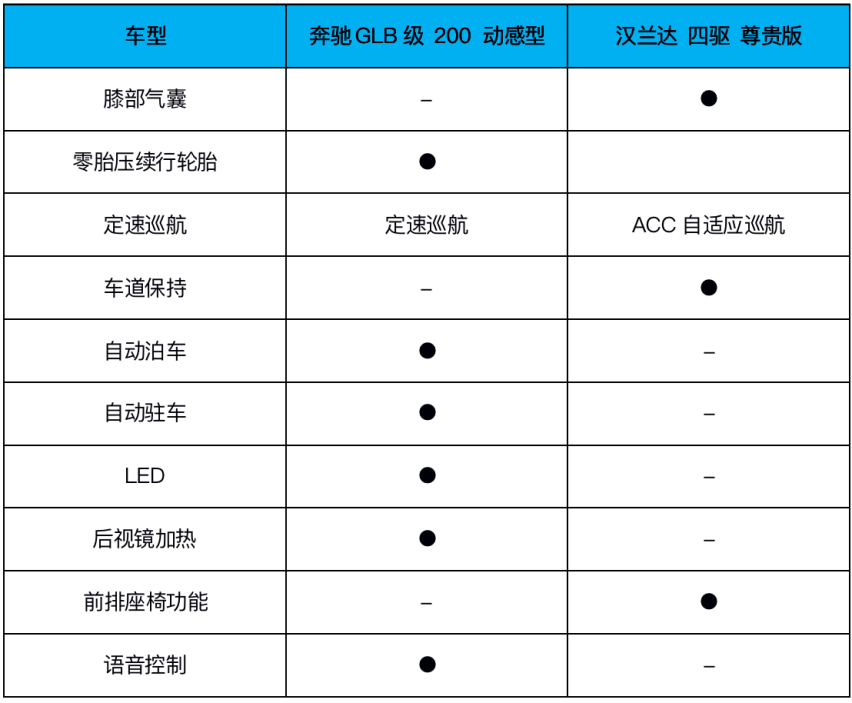 | 车型 | 奔驰 GLB 级 200 动感型 | 汉兰达 四驱 尊贵版 |
|---|---|---|
| 膝部气囊 | – | ● |
| 零胎压续行轮胎 | ● | |
| 定速巡航 | 定速巡航 | ACC 自适应巡航 |
| 车道保持 | – | ● |
| 自动泊车 | ● | – |
| 自动驻车 | ● | – |
| LED | ● | – |
| 后视镜加热 | ● | – |
| 前排座椅功能 | – | ● |
| 语音控制 | ● | – |